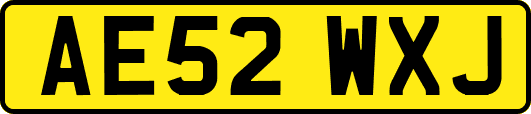 AE52 WXJ